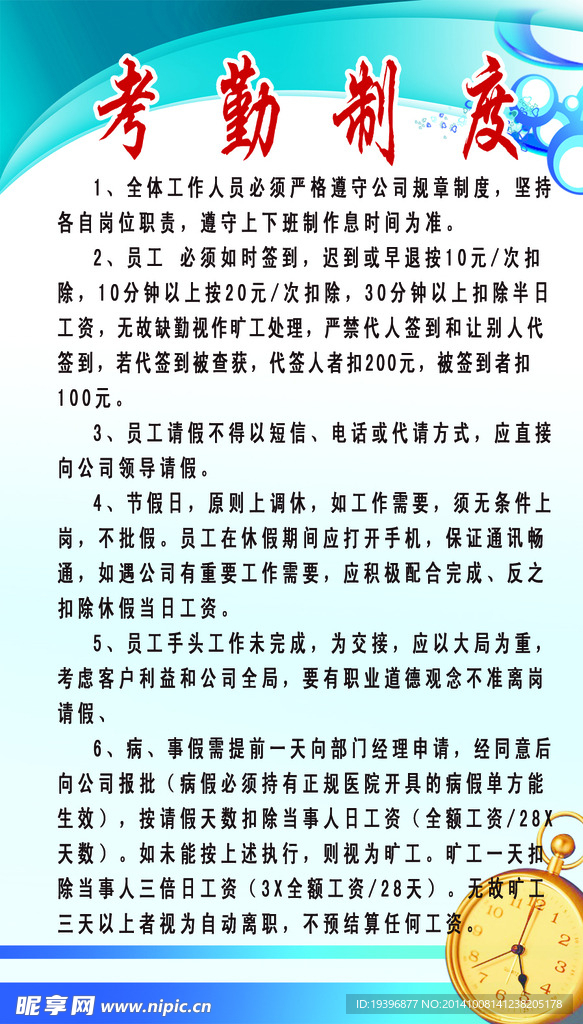 考勤制度

1、全体工作人员必须严格遵守公司规章制度，坚持各自岗位职责，遵守上下班制作息时间为准。

2、员工 必须如时签到，迟到或早退按10元/次扣除，10分钟以上按20元/次扣除，30分钟以上扣除半日工资，无故缺勤视作旷工处理，严禁代人签到和让别人代签到，若代签到被查获，代签人者扣200元，被签到者扣100元。

3、员工请假不得以短信、电话或代请方式，应直接向公司领导请假。

4、节假日，原则上调休，如工作需要，须无条件上岗，不批假。员工在休假期间应打开手机，保证通讯畅通，如遇公司有重要工作需要，应积极配合完成、反之扣除休假当日工资。

5、员工手头工作未完成，为交接，应以大局为重，考虑客户利益和公司全局，要有职业道德观念不准离岗请假、

6、病、事假需提前一天向部门经理申请，经同意后向公司报批（病假必须持有正规医院开具的病假单方能生效），按请假天数扣除当事人日工资（全额工资/28X天数）。如未能按上述执行，则视为旷工。旷工一天扣除当事人三倍日工资（3X全额工资/28天）。无故旷工三天以上者视为自动离职，不预结算任何工资。

昵享网 www.nipic.cn
ID:19396877 NO:20141008141238205178